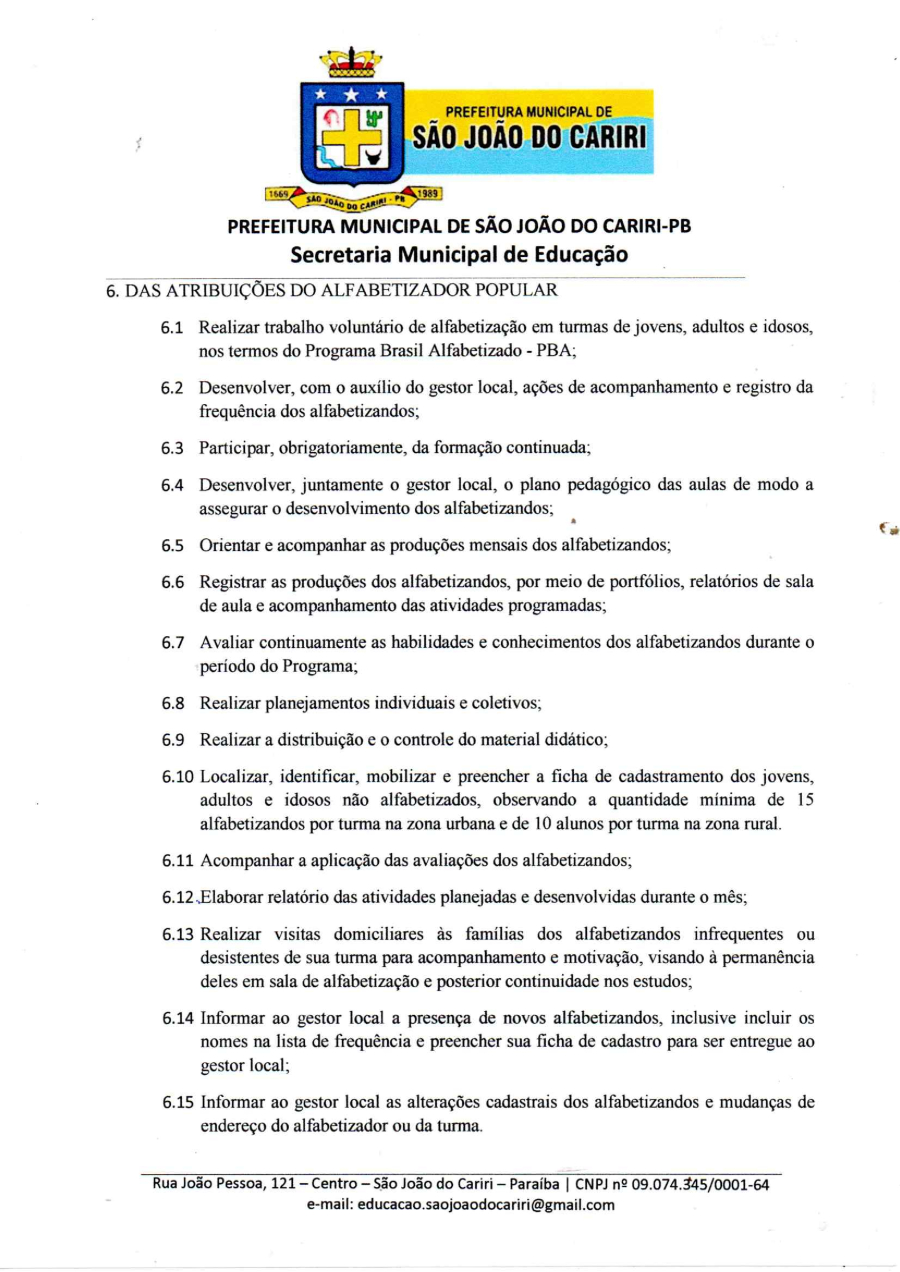 PREFEITURA MUNICIPAL DE
SÃO JOÃO DO CARIRI

1669 SÃO JOÃO DO CARIRI - PB 1989

PREFEITURA MUNICIPAL DE SÃO JOÃO DO CARIRI-PB
Secretaria Municipal de Educação

6. DAS ATRIBUIÇÕES DO ALFABETIZADOR POPULAR

6.1 Realizar trabalho voluntário de alfabetização em turmas de jovens, adultos e idosos, nos termos do Programa Brasil Alfabetizado - PBA;

6.2 Desenvolver, com o auxílio do gestor local, ações de acompanhamento e registro da frequência dos alfabetizandos;

6.3 Participar, obrigatoriamente, da formação continuada;

6.4 Desenvolver, juntamente o gestor local, o plano pedagógico das aulas de modo a assegurar o desenvolvimento dos alfabetizandos;

6.5 Orientar e acompanhar as produções mensais dos alfabetizandos;

6.6 Registrar as produções dos alfabetizandos, por meio de portfólios, relatórios de sala de aula e acompanhamento das atividades programadas;

6.7 Avaliar continuamente as habilidades e conhecimentos dos alfabetizandos durante o período do Programa;

6.8 Realizar planejamentos individuais e coletivos;

6.9 Realizar a distribuição e o controle do material didático;

6.10 Localizar, identificar, mobilizar e preencher a ficha de cadastramento dos jovens, adultos e idosos não alfabetizados, observando a quantidade mínima de 15 alfabetizandos por turma na zona urbana e de 10 alunos por turma na zona rural.

6.11 Acompanhar a aplicação das avaliações dos alfabetizandos;

6.12 Elaborar relatório das atividades planejadas e desenvolvidas durante o mês;

6.13 Realizar visitas domiciliares às famílias dos alfabetizandos infrequentes ou desistentes de sua turma para acompanhamento e motivação, visando à permanência deles em sala de alfabetização e posterior continuidade nos estudos;

6.14 Informar ao gestor local a presença de novos alfabetizandos, inclusive incluir os nomes na lista de frequência e preencher sua ficha de cadastro para ser entregue ao gestor local;

6.15 Informar ao gestor local as alterações cadastrais dos alfabetizandos e mudanças de endereço do alfabetizador ou da turma.

Rua João Pessoa, 121 – Centro – São João do Cariri – Paraíba | CNPJ nº 09.074.345/0001-64
e-mail: educacao.saojoaodocariri@gmail.com